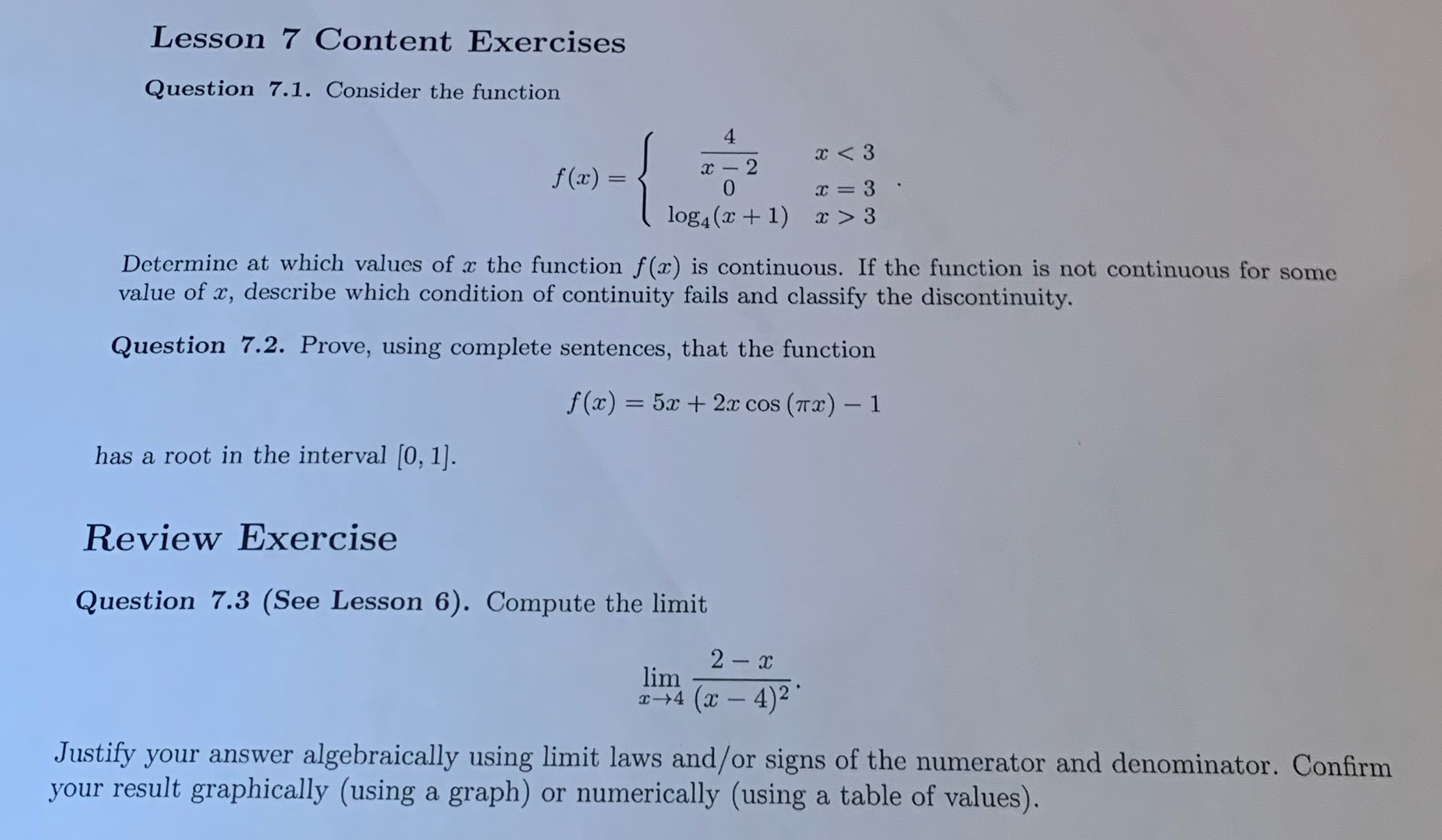 Lesson 7 Content Exercises

Question 7.1. Consider the function

$$f(x) = \begin{cases} \frac{4}{x-2} & x < 3 \\ 0 & x = 3 \\ \log_4(x+1) & x > 3 \end{cases}.$$

Determine at which values of $x$ the function $f(x)$ is continuous. If the function is not continuous for some value of $x$, describe which condition of continuity fails and classify the discontinuity.

Question 7.2. Prove, using complete sentences, that the function

$$f(x) = 5x + 2x\cos(\pi x) - 1$$

has a root in the interval $[0, 1]$.

Review Exercise

Question 7.3 (See Lesson 6). Compute the limit

$$\lim_{x \to 4} \frac{2-x}{(x-4)^2}.$$

Justify your answer algebraically using limit laws and/or signs of the numerator and denominator. Confirm your result graphically (using a graph) or numerically (using a table of values).